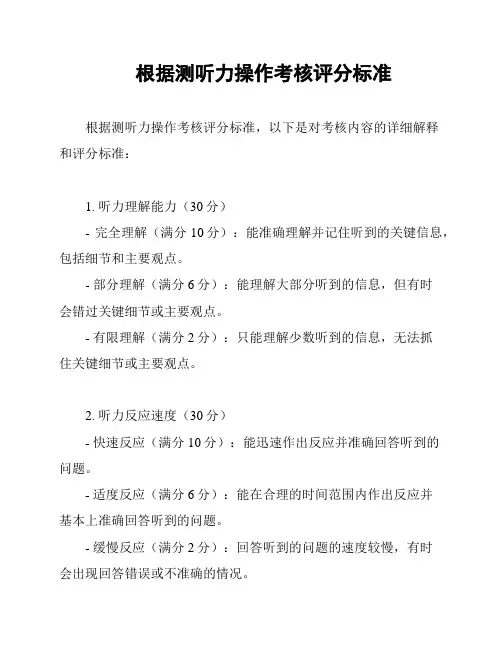 根据测听力操作考核评分标准

根据测听力操作考核评分标准，以下是对考核内容的详细解释和评分标准：

1. 听力理解能力（30 分）

- 完全理解（满分 10 分）：能准确理解并记住听到的关键信息，包括细节和主要观点。

- 部分理解（满分 6 分）：能理解大部分听到的信息，但有时会错过关键细节或主要观点。

- 有限理解（满分 2 分）：只能理解少数听到的信息，无法抓住关键细节或主要观点。

2. 听力反应速度（30 分）

- 快速反应（满分 10 分）：能迅速作出反应并准确回答听到的问题。

- 适度反应（满分 6 分）：能在合理的时间范围内作出反应并基本上准确回答听到的问题。

- 缓慢反应（满分 2 分）：回答听到的问题的速度较慢，有时会出现回答错误或不准确的情况。